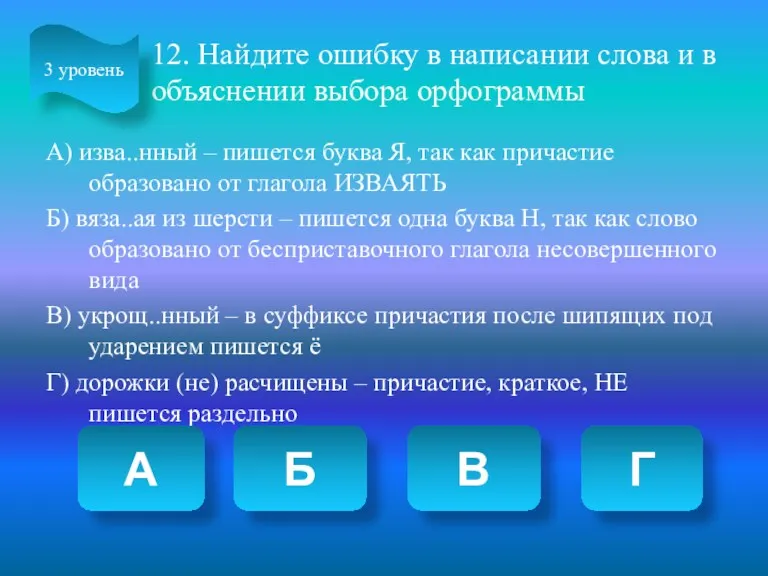 3 уровень

12. Найдите ошибку в написании слова и в объяснении выбора орфограммы

А) изва..нный – пишется буква Я, так как причастие образовано от глагола ИЗВАЯТЬ

Б) вяза..ая из шерсти – пишется одна буква Н, так как слово образовано от бесприставочного глагола несовершенного вида

В) укрощ..нный – в суффиксе причастия после шипящих под ударением пишется ё

Г) дорожки (не) расчищены – причастие, краткое, НЕ пишется раздельно

А

Б

В

Г